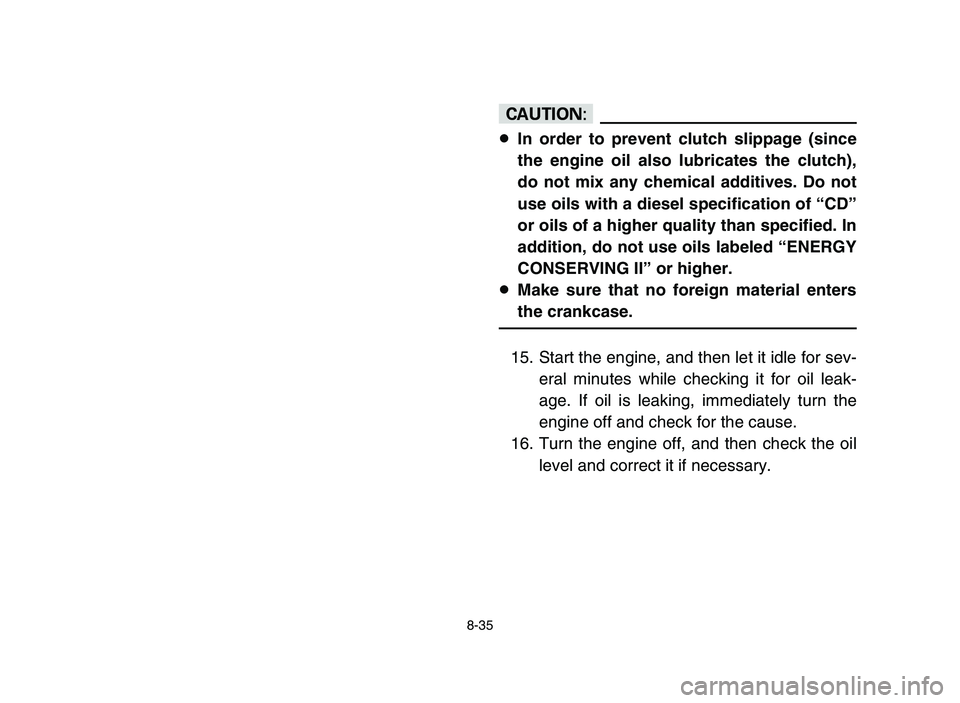 CAUTION:

● In order to prevent clutch slippage (since the engine oil also lubricates the clutch), do not mix any chemical additives. Do not use oils with a diesel specification of “CD” or oils of a higher quality than specified. In addition, do not use oils labeled “ENERGY CONSERVING II” or higher.
● Make sure that no foreign material enters the crankcase.

15. Start the engine, and then let it idle for several minutes while checking it for oil leakage. If oil is leaking, immediately turn the engine off and check for the cause.
16. Turn the engine off, and then check the oil level and correct it if necessary.

8-35

carmanualsonline.info